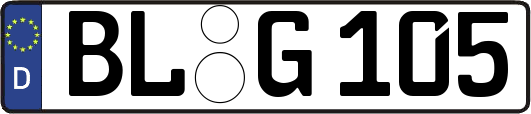 D
BL G 105